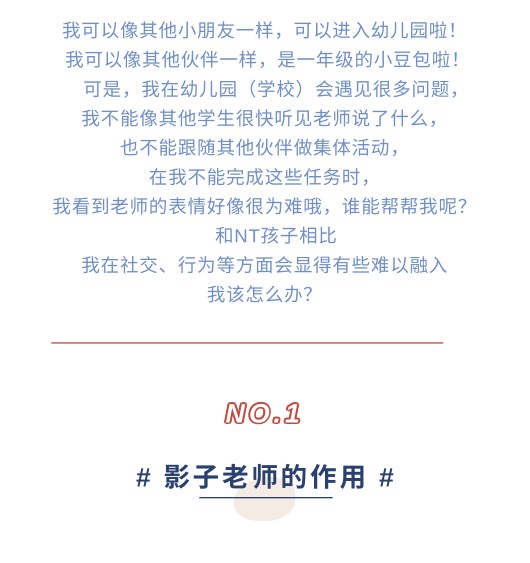 我可以像其他小朋友一样，可以进入幼儿园啦！
我可以像其他伙伴一样，是一年级的小豆包啦！
可是，我在幼儿园（学校）会遇见很多问题，
我不能像其他学生很快听见老师说了什么，
也不能跟随其他伙伴做集体活动，
在我不能完成这些任务时，
我看到老师的表情好像很为难哦，谁能帮帮我呢？
和NT孩子相比
我在社交、行为等方面会显得有些难以融入
我该怎么办？

NO.1

# 影子老师的作用 #